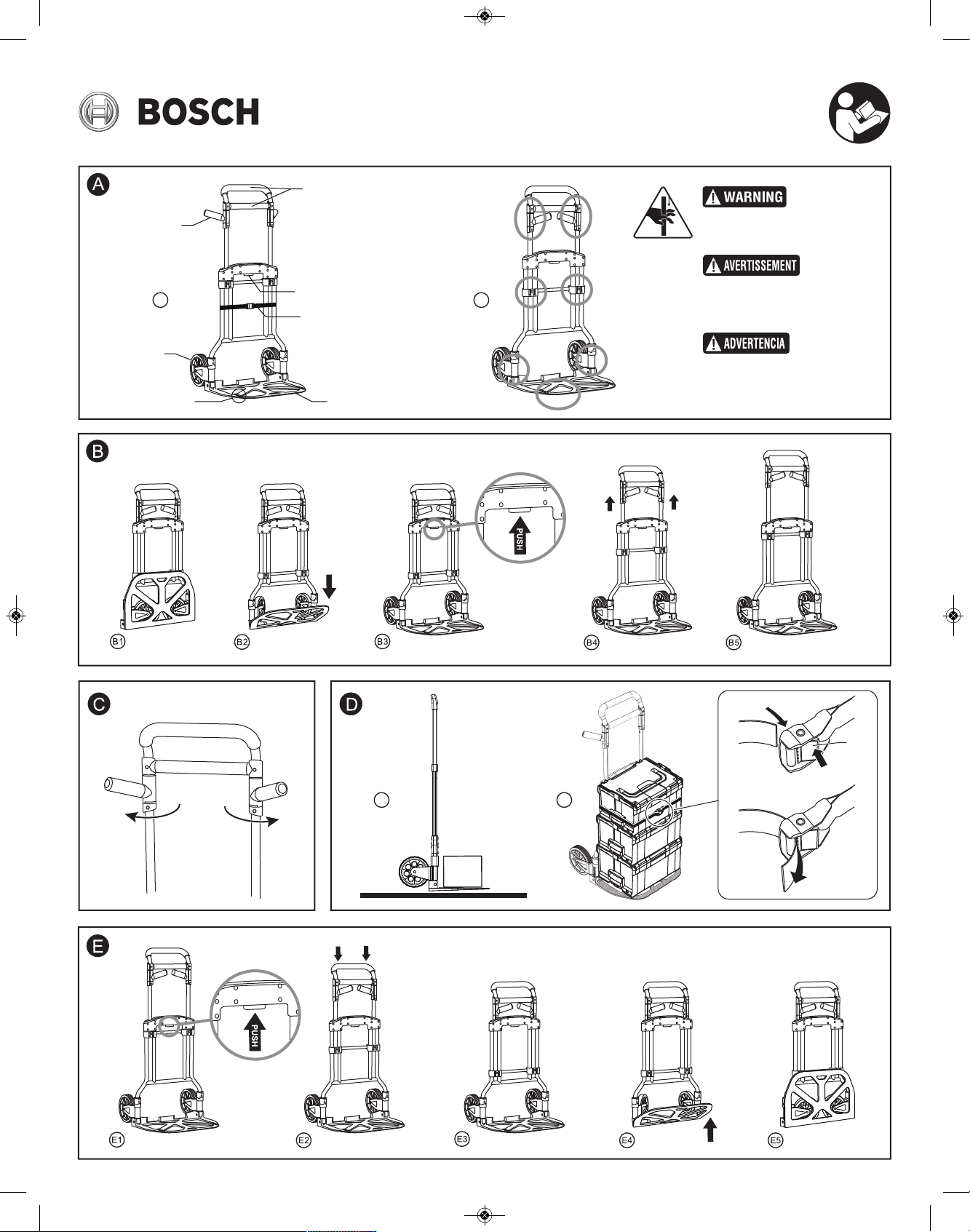 BOSCH

A

WARNING

AVERTISSEMENT

ADVERTENCIA

B

PUSH

B1

B2

B3

B4

B5

C

D

E

PUSH

E1

E2

E3

E4

E5